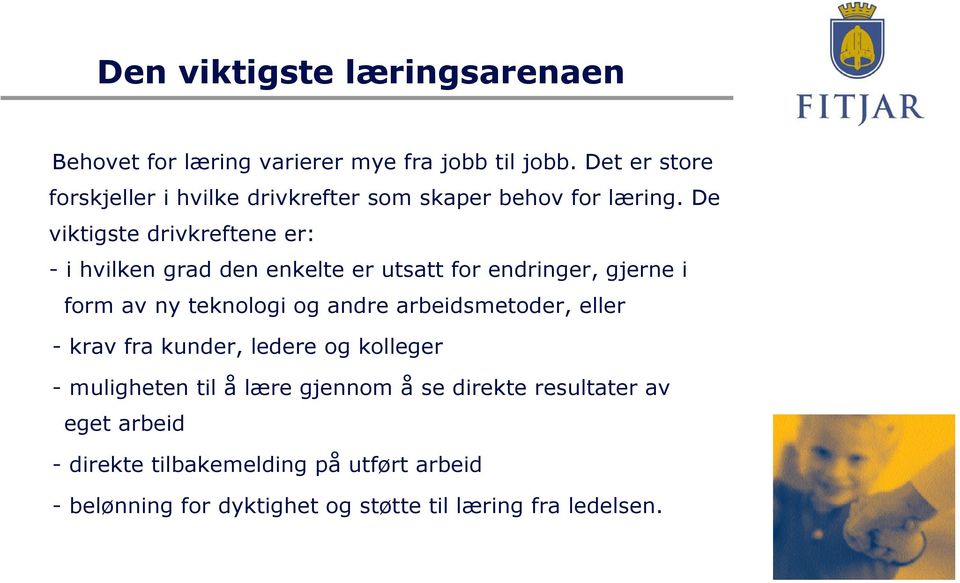 Den viktigste læringsarenaen

FITJAR

Behovet for læring varierer mye fra jobb til jobb. Det er store forskjeller i hvilke drivkrefter som skaper behov for læring. De viktigste drivkreftene er:

- i hvilken grad den enkelte er utsatt for endringer, gjerne i form av ny teknologi og andre arbeidsmetoder, eller

- krav fra kunder, ledere og kolleger

- muligheten til å lære gjennom å se direkte resultater av eget arbeid

- direkte tilbakemelding på utført arbeid

- belønning for dyktighet og støtte til læring fra ledelsen.